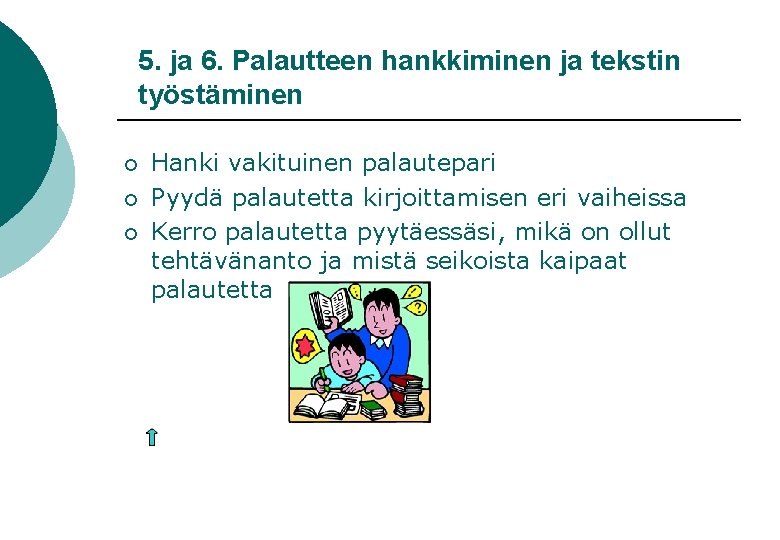 5. ja 6. Palautteen hankkiminen ja tekstin työstäminen

• Hanki vakituinen palautepari
• Pyydä palautetta kirjoittamisen eri vaiheissa
• Kerro palautetta pyytäessäsi, mikä on ollut tehtävänanto ja mistä seikoista kaipaat palautetta